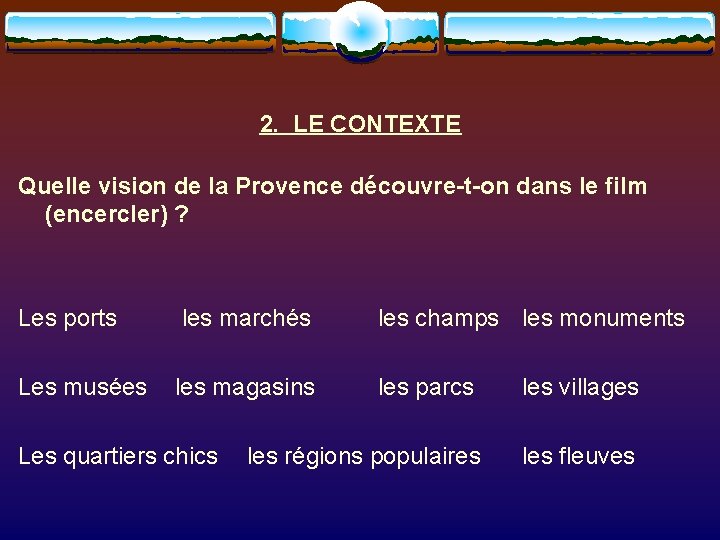 2. LE CONTEXTE

Quelle vision de la Provence découvre-t-on dans le film (encercler) ?

Les ports les marchés les champs les monuments

Les musées les magasins les parcs les villages

Les quartiers chics les régions populaires les fleuves